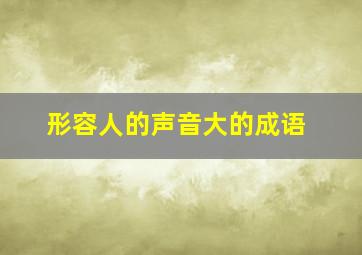 形容人的声音大的成语